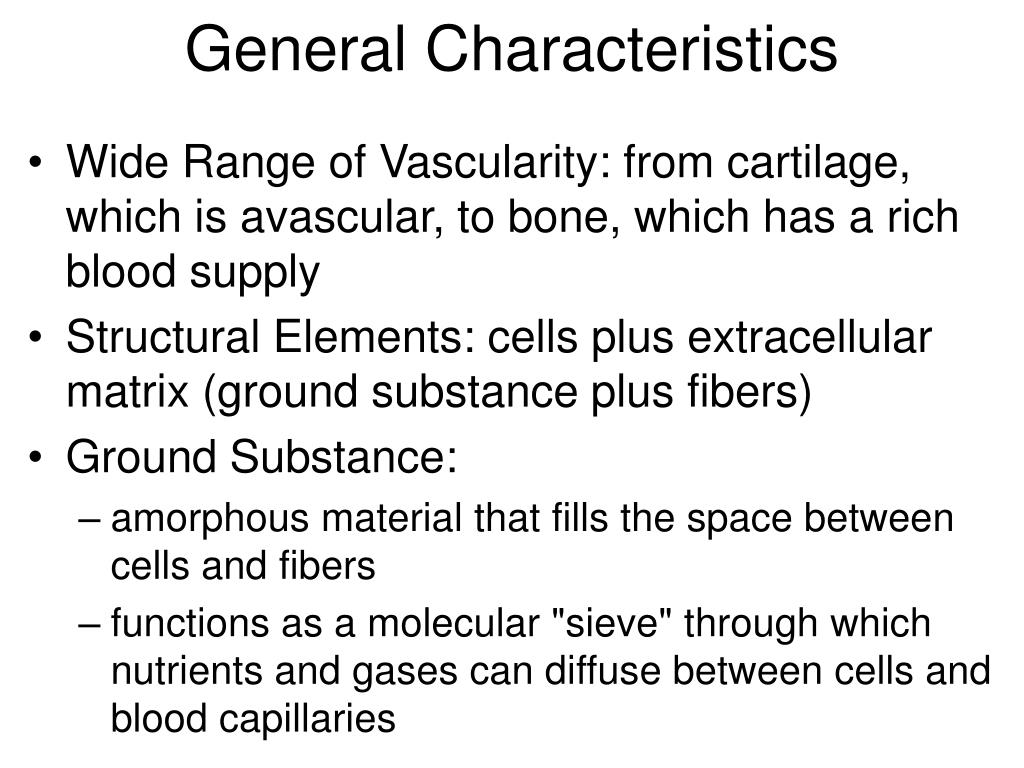 General Characteristics

• Wide Range of Vascularity: from cartilage, which is avascular, to bone, which has a rich blood supply

• Structural Elements: cells plus extracellular matrix (ground substance plus fibers)

• Ground Substance:

– amorphous material that fills the space between cells and fibers

– functions as a molecular "sieve" through which nutrients and gases can diffuse between cells and blood capillaries